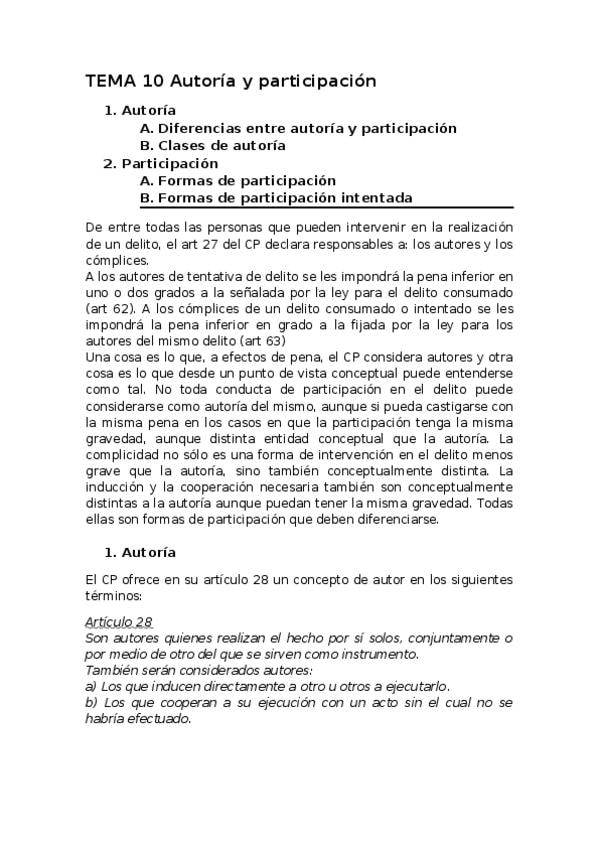 TEMA 10 Autoría y participación

1. Autoría
A. Diferencias entre autoría y participación
B. Clases de autoría
2. Participación
A. Formas de participación
B. Formas de participación intentada

De entre todas las personas que pueden intervenir en la realización de un delito, el art 27 del CP declara responsables a: los autores y los cómplices.
A los autores de tentativa de delito se les impondrá la pena inferior en uno o dos grados a la señalada por la ley para el delito consumado (art 62). A los cómplices de un delito consumado o intentado se les impondrá la pena inferior en grado a la fijada por la ley para los autores del mismo delito (art 63)
Una cosa es lo que, a efectos de pena, el CP considera autores y otra cosa es lo que desde un punto de vista conceptual puede entenderse como tal. No toda conducta de participación en el delito puede considerarse como autoría del mismo, aunque si pueda castigarse con la misma pena en los casos en que la participación tenga la misma gravedad, aunque distinta entidad conceptual que la autoría. La complicidad no sólo es una forma de intervención en el delito menos grave que la autoría, sino también conceptualmente distinta. La inducción y la cooperación necesaria también son conceptualmente distintas a la autoría aunque puedan tener la misma gravedad. Todas ellas son formas de participación que deben diferenciarse.

1. Autoría

El CP ofrece en su artículo 28 un concepto de autor en los siguientes términos:

Artículo 28
Son autores quienes realizan el hecho por sí solos, conjuntamente o por medio de otro del que se sirven como instrumento.
También serán considerados autores:
a) Los que inducen directamente a otro u otros a ejecutarlo.
b) Los que cooperan a su ejecución con un acto sin el cual no se habría efectuado.